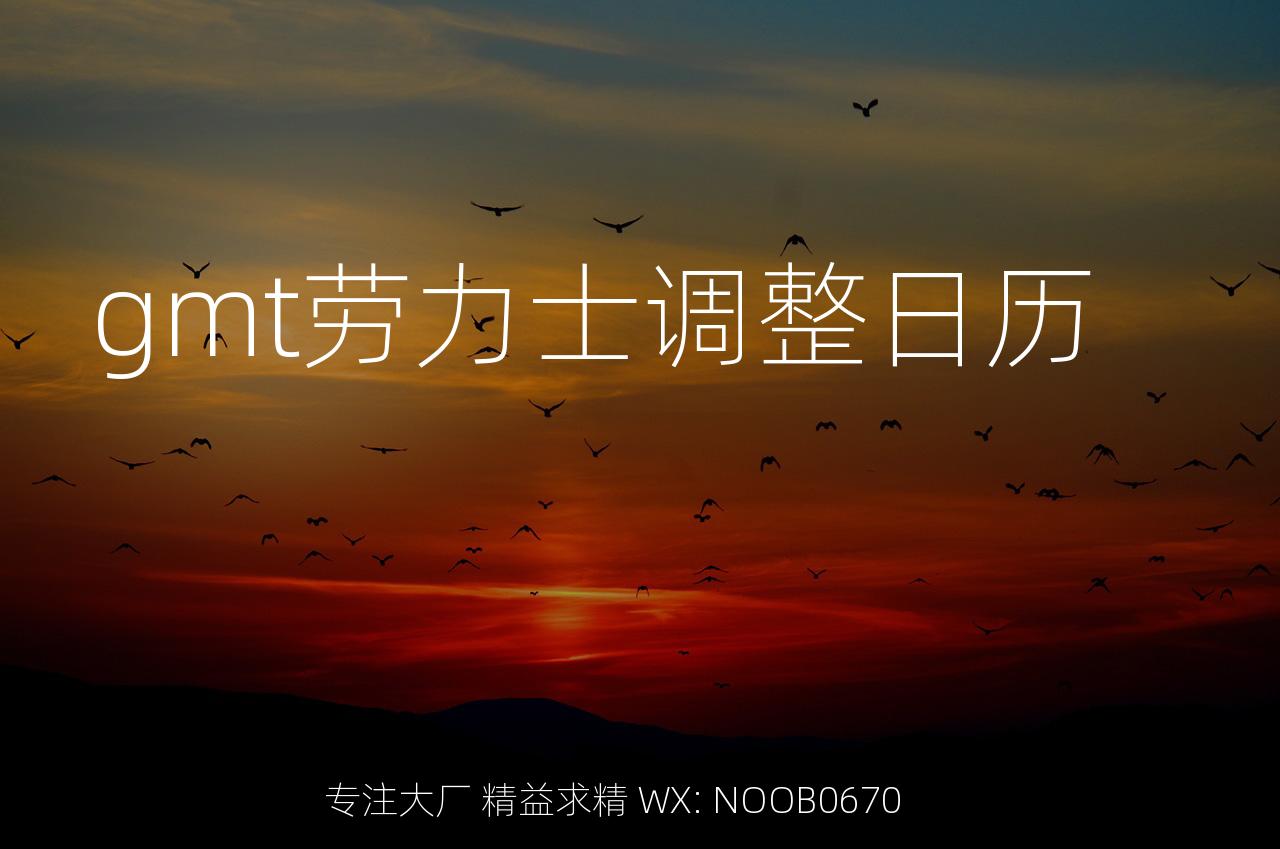 gmt劳力士调整日历

专注大厂 精益求精 WX: NOOB0670